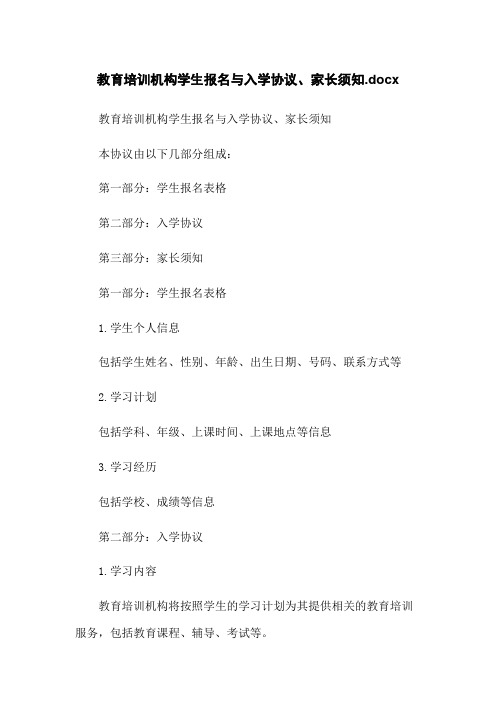 教育培训机构学生报名与入学协议、家长须知.docx

教育培训机构学生报名与入学协议、家长须知

本协议由以下几部分组成：

第一部分：学生报名表格

第二部分：入学协议

第三部分：家长须知

第一部分：学生报名表格

1.学生个人信息

包括学生姓名、性别、年龄、出生日期、号码、联系方式等

2.学习计划

包括学科、年级、上课时间、上课地点等信息

3.学习经历

包括学校、成绩等信息

第二部分：入学协议

1.学习内容

教育培训机构将按照学生的学习计划为其提供相关的教育培训服务，包括教育课程、辅导、考试等。